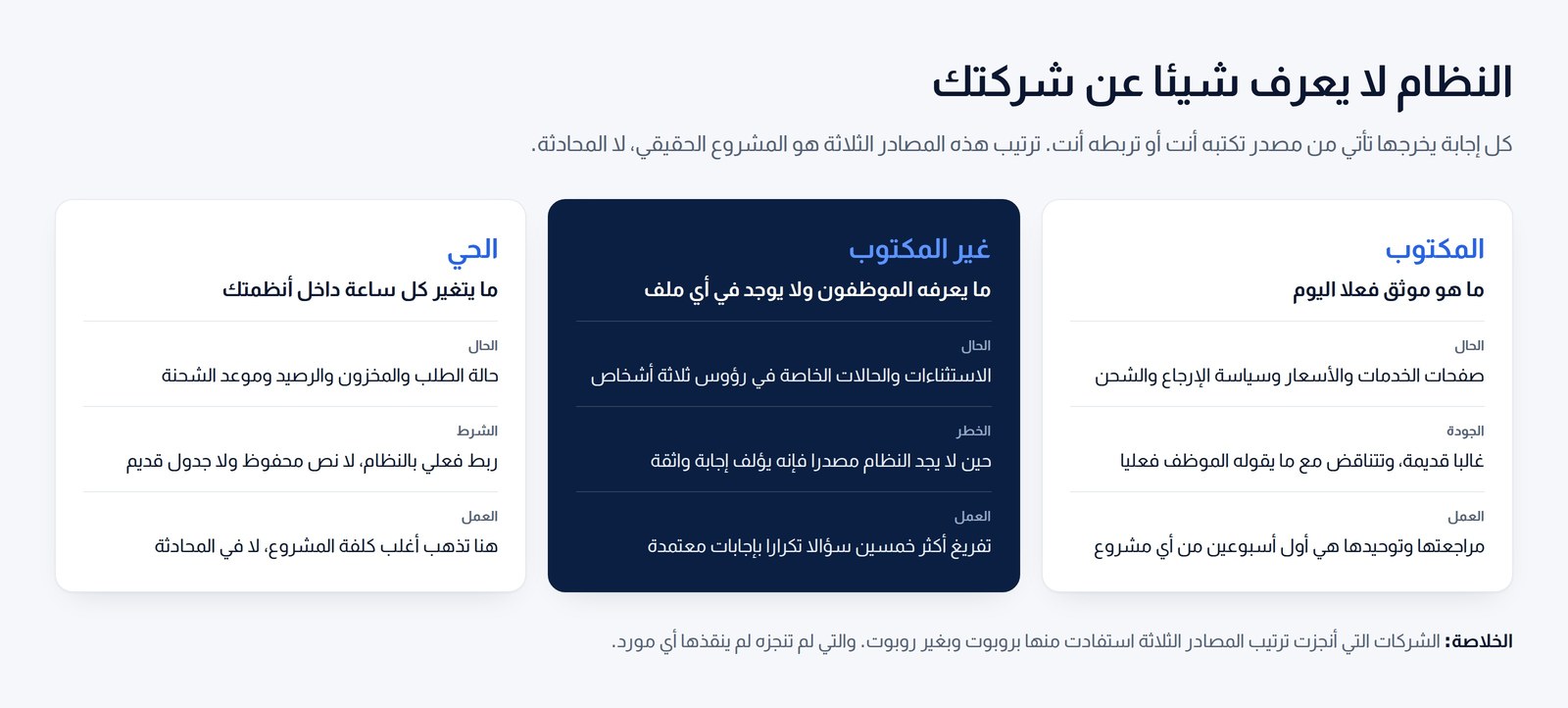 النظام لا يعرف شيئا عن شركتك

كل إجابة يخرجها تأتي من مصدر تكتبه أنت أو تربطه أنت. ترتيب هذه المصادر الثلاثة هو المشروع الحقيقي، لا المحادثة.

المكتوب
ما هو موثق فعلا اليوم

الحال
صفحات الخدمات والأسعار وسياسة الإرجاع والشحن

الجودة
غالبا قديمة، وتتناقض مع ما يقوله الموظف فعليا

العمل
مراجعتها وتوحيدها هي أول أسبوعين من أي مشروع

غير المكتوب
ما يعرفه الموظفون ولا يوجد في أي ملف

الحال
الاستثناءات والحالات الخاصة في رؤوس ثلاثة أشخاص

الخطر
حين لا يجد النظام مصدرا فإنه يؤلف إجابة واثقة

العمل
تفريغ أكثر خمسين سؤالا تكرارا بإجابات معتمدة

الحي
ما يتغير كل ساعة داخل أنظمتك

الحال
حالة الطلب والمخزون والرصيد وموعد الشحنة

الشرط
ربط فعلي بالنظام، لا نص محفوظ ولا جدول قديم

العمل
هنا تذهب أغلب كلفة المشروع، لا في المحادثة

الخلاصة: الشركات التي أنجزت ترتيب المصادر الثلاثة استفادت منها بروبوت وبغير روبوت. والتي لم تنجزه لم ينقذها أي مورد.